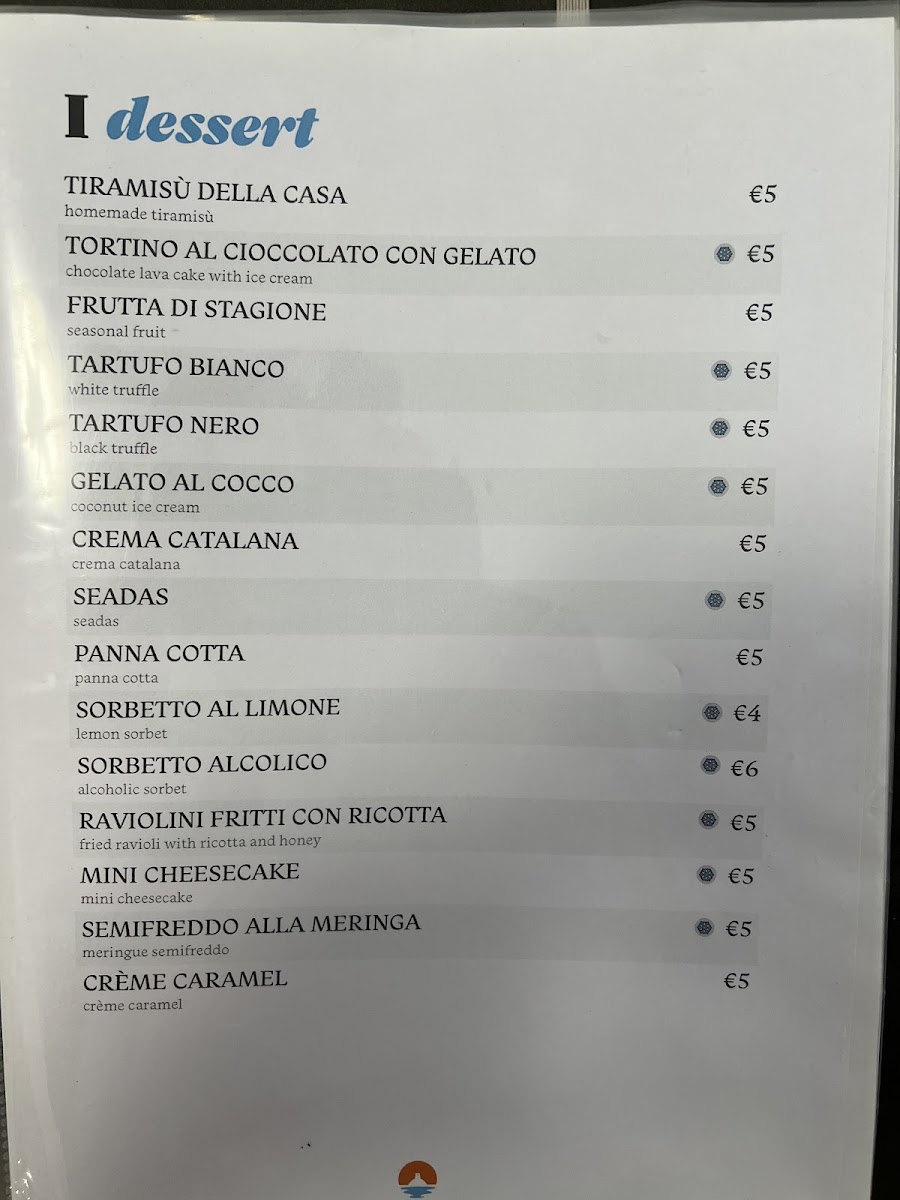 I dessert

TIRAMISÙ DELLA CASA €5
homemade tiramisù

TORTINO AL CIOCCOLATO CON GELATO €5
chocolate lava cake with ice cream

FRUTTA DI STAGIONE €5
seasonal fruit

TARTUFO BIANCO €5
white truffle

TARTUFO NERO €5
black truffle

GELATO AL COCCO €5
coconut ice cream

CREMA CATALANA €5
crema catalana

SEADAS €5
seadas

PANNA COTTA €5
panna cotta

SORBETTO AL LIMONE €4
lemon sorbet

SORBETTO ALCOLICO €6
alcoholic sorbet

RAVIOLINI FRITTI CON RICOTTA €5
fried ravioli with ricotta and honey

MINI CHEESECAKE €5
mini cheesecake

SEMIFREDDO ALLA MERINGA €5
meringue semifreddo

CRÈME CARAMEL €5
crème caramel